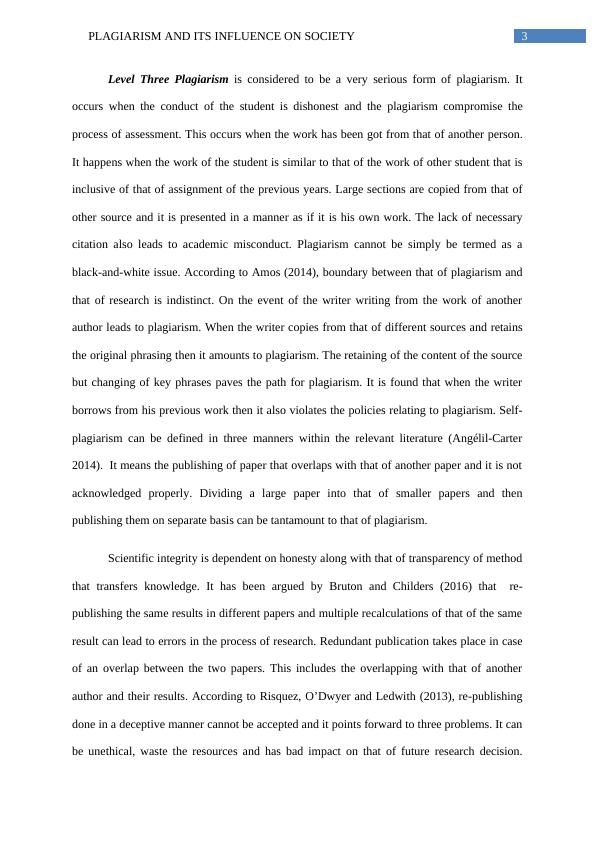 PLAGIARISM AND ITS INFLUENCE ON SOCIETY 3

Level Three Plagiarism is considered to be a very serious form of plagiarism. It occurs when the conduct of the student is dishonest and the plagiarism compromise the process of assessment. This occurs when the work has been got from that of another person. It happens when the work of the student is similar to that of the work of other student that is inclusive of that of assignment of the previous years. Large sections are copied from that of other source and it is presented in a manner as if it is his own work. The lack of necessary citation also leads to academic misconduct. Plagiarism cannot be simply be termed as a black-and-white issue. According to Amos (2014), boundary between that of plagiarism and that of research is indistinct. On the event of the writer writing from the work of another author leads to plagiarism. When the writer copies from that of different sources and retains the original phrasing then it amounts to plagiarism. The retaining of the content of the source but changing of key phrases paves the path for plagiarism. It is found that when the writer borrows from his previous work then it also violates the policies relating to plagiarism. Self-plagiarism can be defined in three manners within the relevant literature (Angélil-Carter 2014). It means the publishing of paper that overlaps with that of another paper and it is not acknowledged properly. Dividing a large paper into that of smaller papers and then publishing them on separate basis can be tantamount to that of plagiarism.

Scientific integrity is dependent on honesty along with that of transparency of method that transfers knowledge. It has been argued by Bruton and Childers (2016) that re-publishing the same results in different papers and multiple recalculations of that of the same result can lead to errors in the process of research. Redundant publication takes place in case of an overlap between the two papers. This includes the overlapping with that of another author and their results. According to Risquez, O'Dwyer and Ledwith (2013), re-publishing done in a deceptive manner cannot be accepted and it points forward to three problems. It can be unethical, waste the resources and has bad impact on that of future research decision.